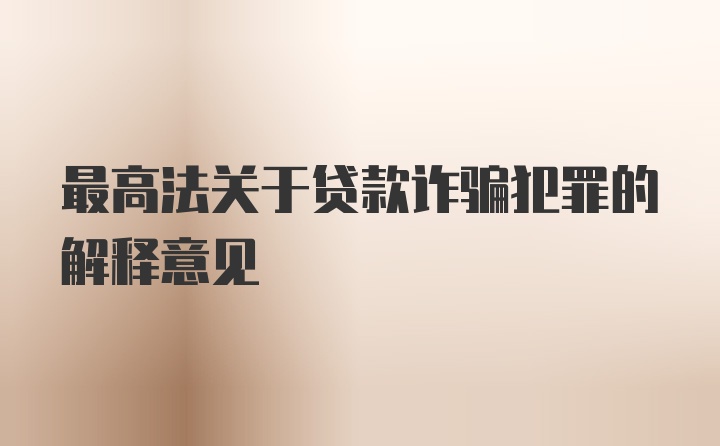 最高法关于贷款诈骗犯罪的解释意见